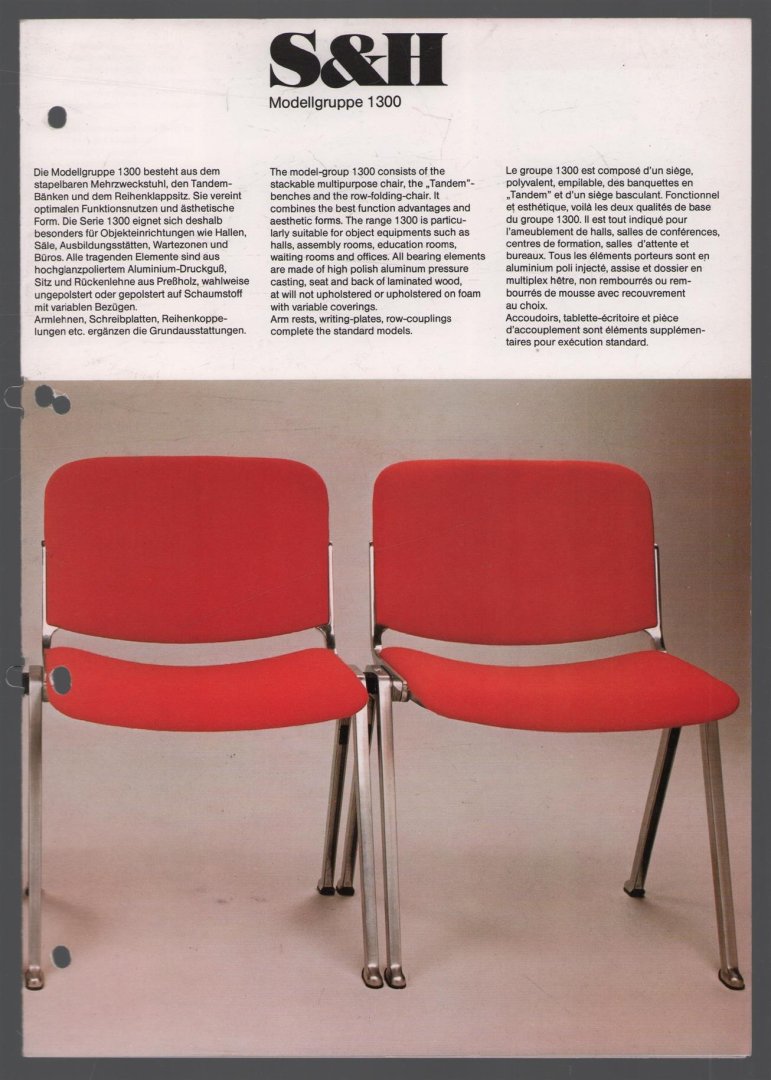 S&H
Modellgruppe 1300

Die Modellgruppe 1300 besteht aus dem stapelbaren Mehrzweckstuhl, den Tandem-Bänken und dem Reihenklappsitz. Sie vereint optimalen Funktionsnutzen und ästhetische Form. Die Serie 1300 eignet sich deshalb besonders für Objekteinrichtungen wie Hallen, Säle, Ausbildungsstätten, Wartezonen und Büros. Alle tragenden Elemente sind aus hochglanzpoliertem Aluminium-Druckguß, Sitz und Rückenlehne aus Preßholz, wahlweise ungepolstert oder gepolstert auf Schaumstoff mit variablen Bezügen.
Armlehnen, Schreibplatten, Reihenkoppelungen etc. ergänzen die Grundausstattungen.

The model-group 1300 consists of the stackable multipurpose chair, the „Tandem"-benches and the row-folding-chair. It combines the best function advantages and aesthetic forms. The range 1300 is particularly suitable for object equipments such as halls, assembly rooms, education rooms, waiting rooms and offices. All bearing elements are made of high polish aluminum pressure casting, seat and back of laminated wood, at will not upholstered or upholstered on foam with variable coverings.
Arm rests, writing-plates, row-couplings complete the standard models.

Le groupe 1300 est composé d'un siège, polyvalent, empilable, des banquettes en „Tandem" et d'un siège basculant. Fonctionnel et esthétique, voilà les deux qualités de base du groupe 1300. Il est tout indiqué pour l'ameublement de halls, salles de conférences, centres de formation, salles d'attente et bureaux. Tous les éléments porteurs sont en aluminium poli injecté, assise et dossier en multiplex hêtre, non rembourrés ou rembourrés de mousse avec recouvrement au choix.
Accoudoirs, tablette-écritoire et pièce d'accouplement sont éléments supplémentaires pour exécution standard.